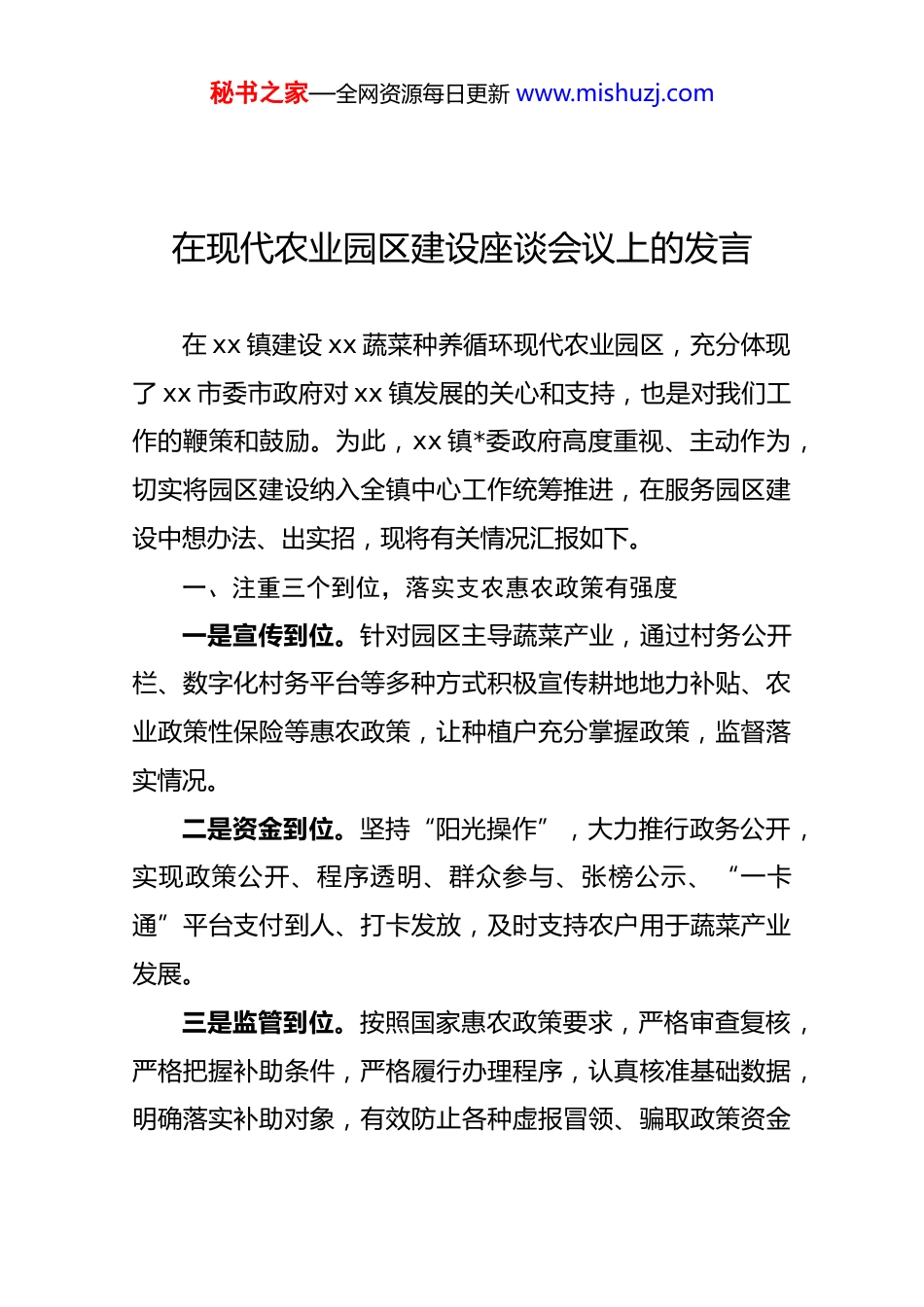 秘书之家—全网资源每日更新 www.mishuzj.com

在现代农业园区建设座谈会议上的发言

在 xx 镇建设 xx 蔬菜种养循环现代农业园区，充分体现了 xx 市委市政府对 xx 镇发展的关心和支持，也是对我们工作的鞭策和鼓励。为此，xx 镇*委政府高度重视、主动作为，切实将园区建设纳入全镇中心工作统筹推进，在服务园区建设中想办法、出实招，现将有关情况汇报如下。

一、注重三个到位，落实支农惠农政策有强度

一是宣传到位。针对园区主导蔬菜产业，通过村务公开栏、数字化村务平台等多种方式积极宣传耕地地力补贴、农业政策性保险等惠农政策，让种植户充分掌握政策，监督落实情况。

二是资金到位。坚持“阳光操作”，大力推行政务公开，实现政策公开、程序透明、群众参与、张榜公示、“一卡通”平台支付到人、打卡发放，及时支持农户用于蔬菜产业发展。

三是监管到位。按照国家惠农政策要求，严格审查复核，严格把握补助条件，严格履行办理程序，认真核准基础数据，明确落实补助对象，有效防止各种虚报冒领、骗取政策资金